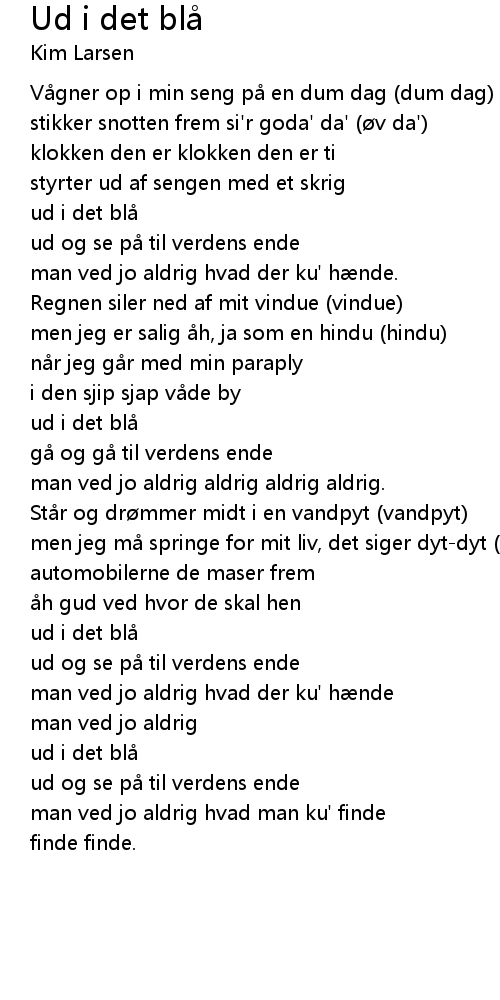 Ud i det blå
Kim Larsen

Vågner op i min seng på en dum dag (dum dag)
stikker snotten frem si'r goda' da' (øv da')
klokken den er klokken den er ti
styrter ud af sengen med et skrig
ud i det blå
ud og se på til verdens ende
man ved jo aldrig hvad der ku' hænde.
Regnen siler ned af mit vindue (vindue)
men jeg er salig åh, ja som en hindu (hindu)
når jeg går med min paraply
i den sjip sjap våde by
ud i det blå
gå og gå til verdens ende
man ved jo aldrig aldrig aldrig aldrig.
Står og drømmer midt i en vandpyt (vandpyt)
men jeg må springe for mit liv, det siger dyt-dyt (
automobilerne de maser frem
åh gud ved hvor de skal hen
ud i det blå
ud og se på til verdens ende
man ved jo aldrig hvad der ku' hænde
man ved jo aldrig
ud i det blå
ud og se på til verdens ende
man ved jo aldrig hvad man ku' finde
finde finde.